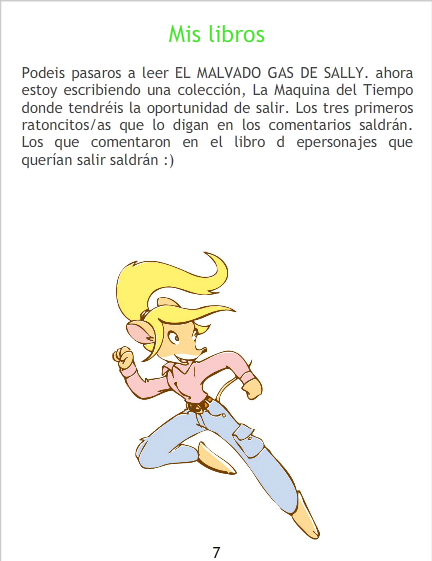 Mis libros

Podeis pasaros a leer EL MALVADO GAS DE SALLY. ahora estoy escribiendo una colección, La Maquina del Tiempo donde tendréis la oportunidad de salir. Los tres primeros ratoncitos/as que lo digan en los comentarios saldrán. Los que comentaron en el libro d epersonajes que querían salir saldrán :)

7